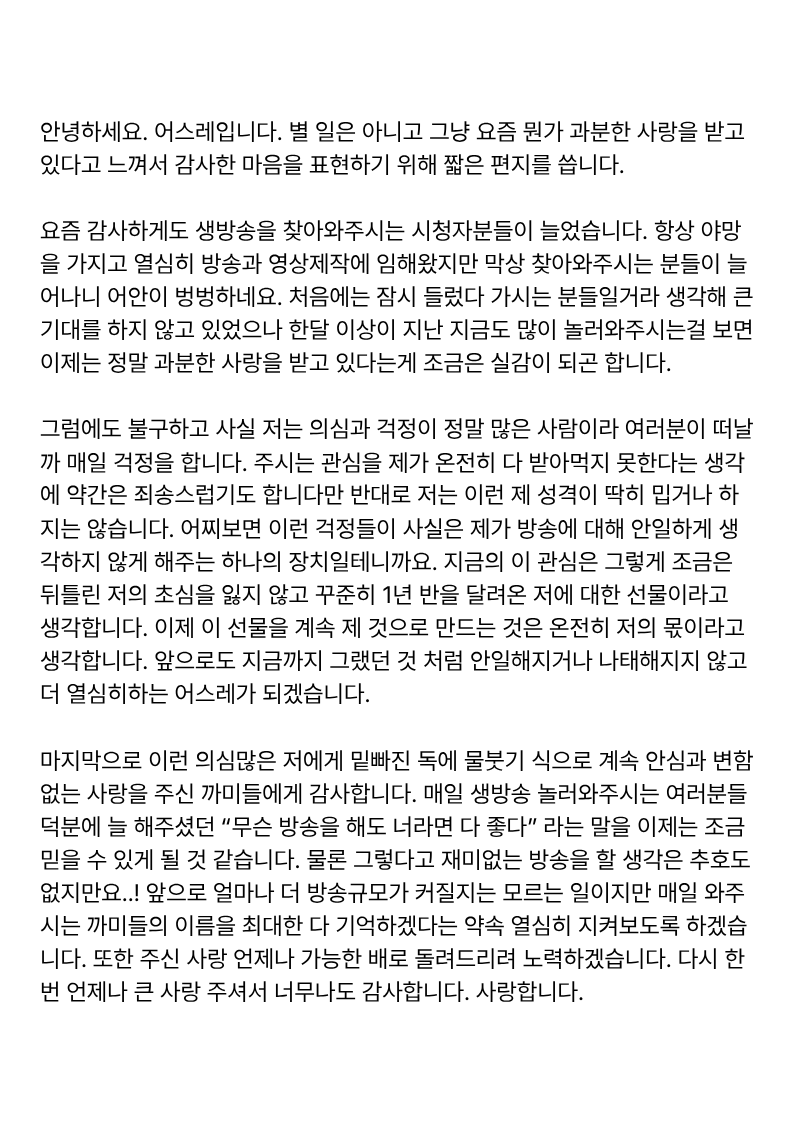 안녕하세요. 어스레입니다. 별 일은 아니고 그냥 요즘 뭔가 과분한 사랑을 받고 있다고 느껴서 감사한 마음을 표현하기 위해 짧은 편지를 씁니다.

요즘 감사하게도 생방송을 찾아와주시는 시청자분들이 늘었습니다. 항상 야망을 가지고 열심히 방송과 영상제작에 임해왔지만 막상 찾아와주시는 분들이 늘어나니 어안이 벙벙하네요. 처음에는 잠시 들렀다 가시는 분들일거라 생각해 큰 기대를 하지 않고 있었으나 한달 이상이 지난 지금도 많이 놀러와주시는걸 보면 이제는 정말 과분한 사랑을 받고 있다는게 조금은 실감이 되곤 합니다.

그럼에도 불구하고 사실 저는 의심과 걱정이 정말 많은 사람이라 여러분이 떠날까 매일 걱정을 합니다. 주시는 관심을 제가 온전히 다 받아먹지 못한다는 생각에 약간은 죄송스럽기도 합니다만 반대로 저는 이런 제 성격이 딱히 밉거나 하지는 않습니다. 어찌보면 이런 걱정들이 사실은 제가 방송에 대해 안일하게 생각하지 않게 해주는 하나의 장치일테니까요. 지금의 이 관심은 그렇게 조금은 뒤틀린 저의 초심을 잃지 않고 꾸준히 1년 반을 달려온 저에 대한 선물이라고 생각합니다. 이제 이 선물을 계속 제 것으로 만드는 것은 온전히 저의 몫이라고 생각합니다. 앞으로도 지금까지 그랬던 것 처럼 안일해지거나 나태해지지 않고 더 열심히하는 어스레가 되겠습니다.

마지막으로 이런 의심많은 저에게 밑빠진 독에 물붓기 식으로 계속 안심과 변함없는 사랑을 주신 까미들에게 감사합니다. 매일 생방송 놀러와주시는 여러분들 덕분에 늘 해주셨던 "무슨 방송을 해도 너라면 다 좋다" 라는 말을 이제는 조금 믿을 수 있게 될 것 같습니다. 물론 그렇다고 재미없는 방송을 할 생각은 추호도 없지만요..! 앞으로 얼마나 더 방송규모가 커질지는 모르는 일이지만 매일 와주시는 까미들의 이름을 최대한 다 기억하겠다는 약속 열심히 지켜보도록 하겠습니다. 또한 주신 사랑 언제나 가능한 배로 돌려드리려 노력하겠습니다. 다시 한번 언제나 큰 사랑 주셔서 너무나도 감사합니다. 사랑합니다.